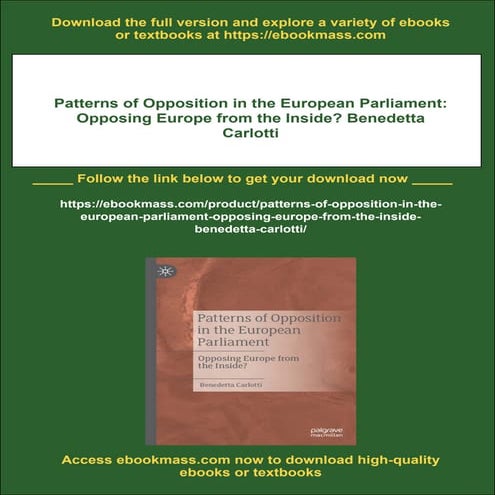 Download the full version and explore a variety of ebooks or textbooks at https://ebookmass.com

Patterns of Opposition in the European Parliament: Opposing Europe from the Inside? Benedetta Carlotti

_____ Follow the link below to get your download now _____

https://ebookmass.com/product/patterns-of-opposition-in-the-european-parliament-opposing-europe-from-the-inside-benedetta-carlotti/

Patterns of Opposition in the European Parliament

Opposing Europe from the Inside?

Benedetta Carlotti

palgrave macmillan

Access ebookmass.com now to download high-quality ebooks or textbooks